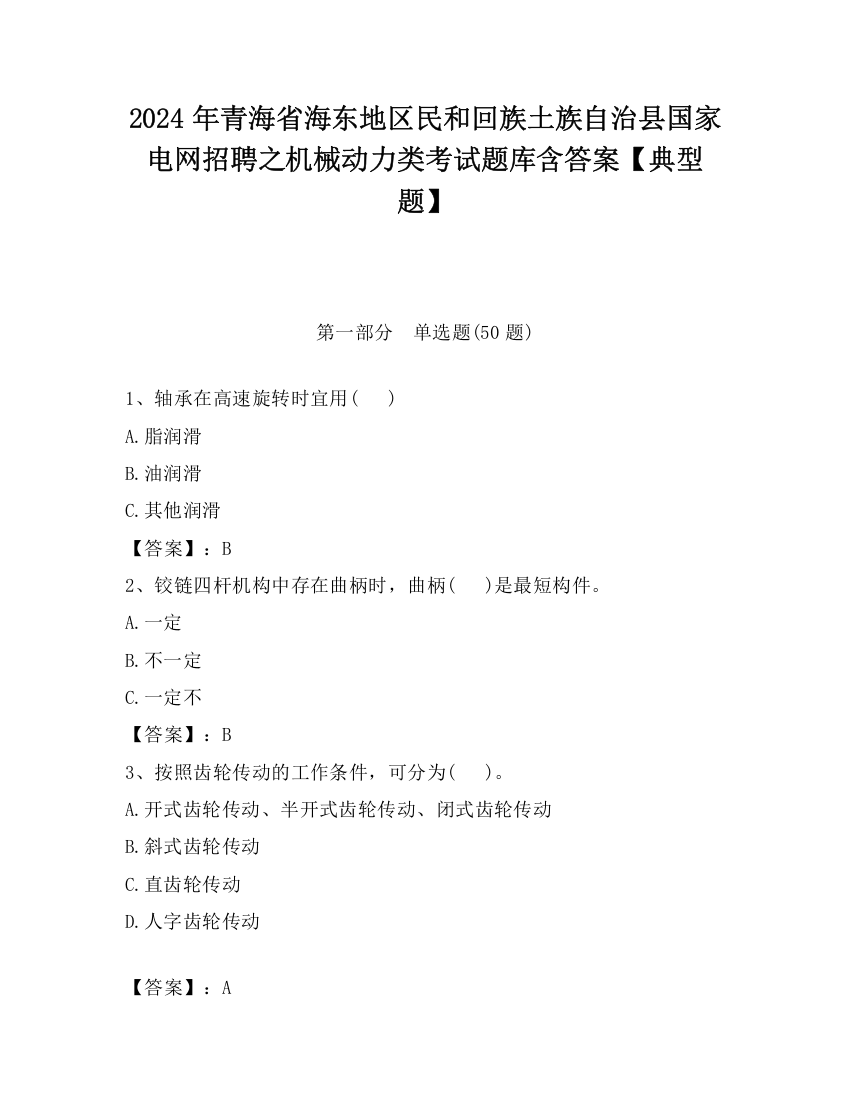 2024 年青海省海东地区民和回族土族自治县国家电网招聘之机械动力类考试题库含答案【典型题】

第一部分　单选题(50 题)

1、轴承在高速旋转时宜用(　　)

A.脂润滑

B.油润滑

C.其他润滑

【答案】：B

2、铰链四杆机构中存在曲柄时，曲柄(　　)是最短构件。

A.一定

B.不一定

C.一定不

【答案】：B

3、按照齿轮传动的工作条件，可分为(　　)。

A.开式齿轮传动、半开式齿轮传动、闭式齿轮传动

B.斜式齿轮传动

C.直齿轮传动

D.人字齿轮传动

【答案】：A